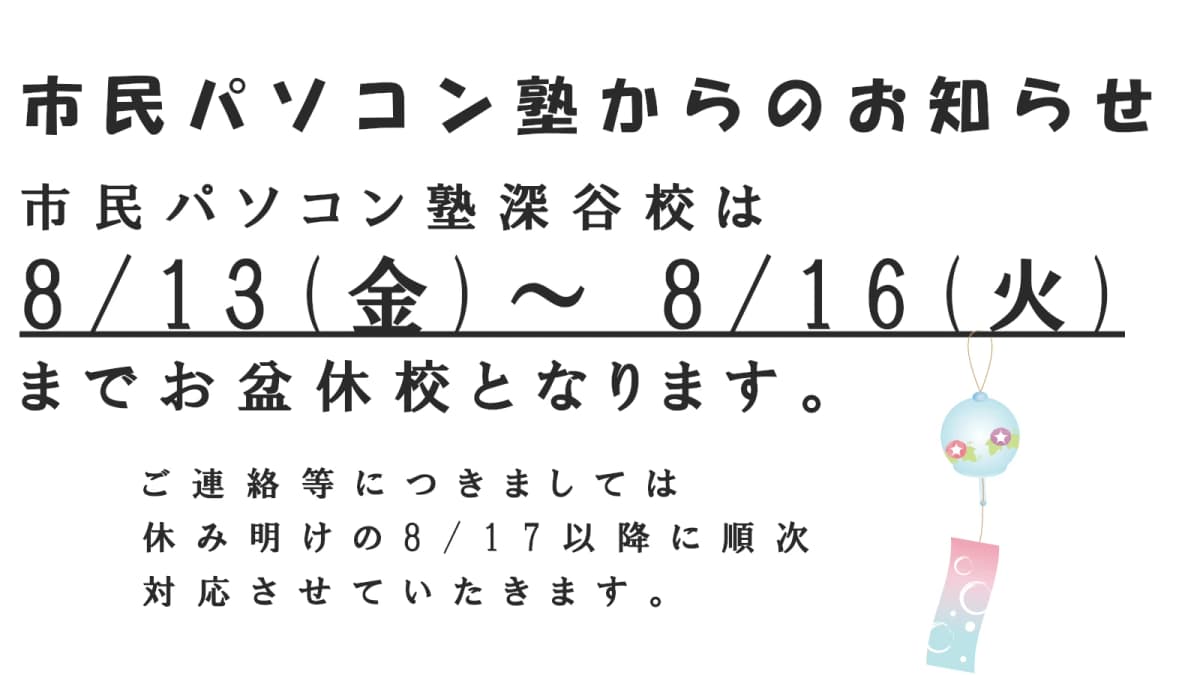 市民パソコン塾からのお知らせ

市民パソコン塾深谷校は

8/13(金)~ 8/16(火)

までお盆休校となります。

ご連絡等につきましては
休み明けの8/17以降に順次
対応させていただきます。